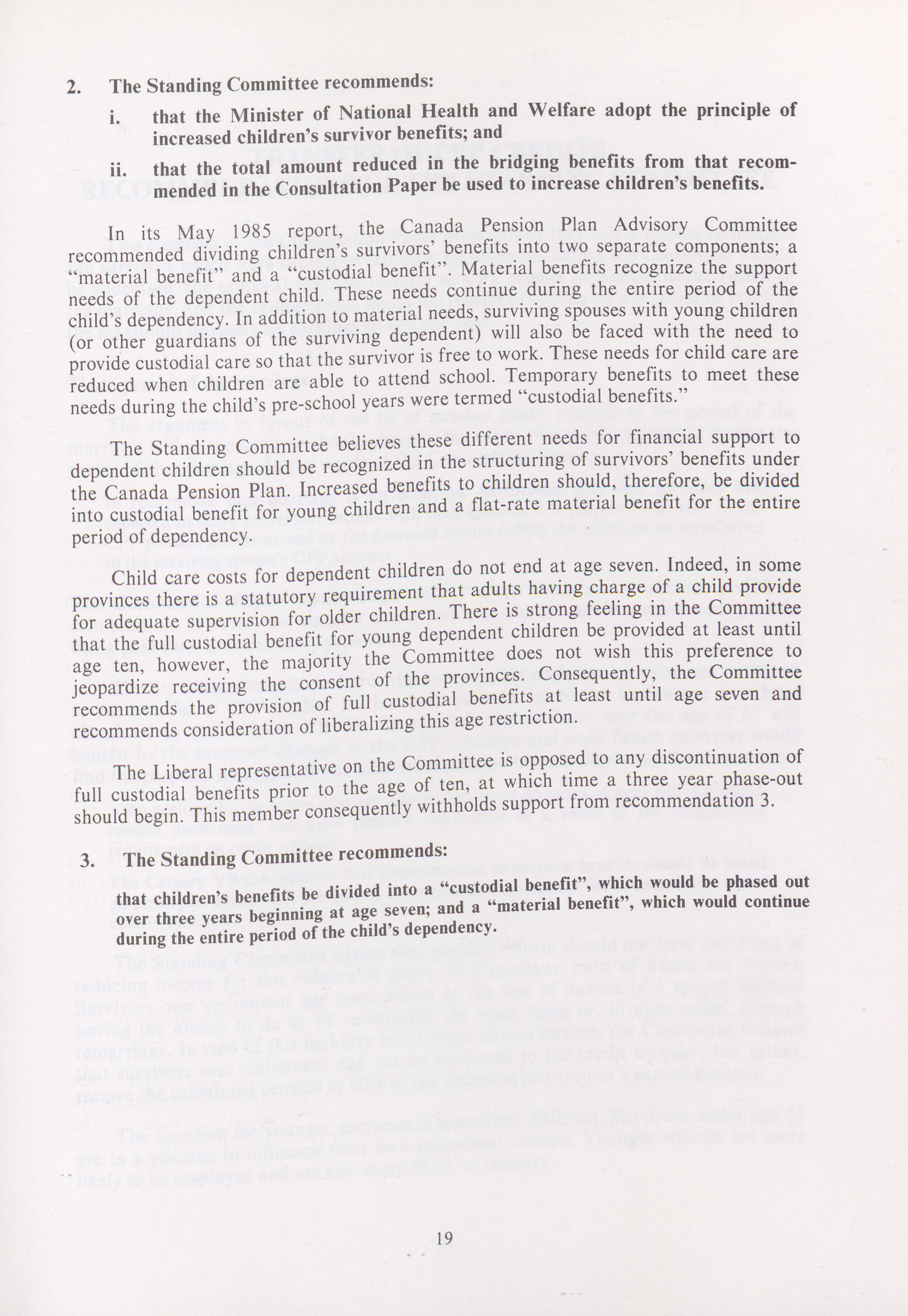 2. The Standing Committee recommends:

i. that the Minister of National Health and Welfare adopt the principle of increased children's survivor benefits; and

ii. that the total amount reduced in the bridging benefits from that recommended in the Consultation Paper be used to increase children's benefits.

In its May 1985 report, the Canada Pension Plan Advisory Committee recommended dividing children's survivors' benefits into two separate components; a "material benefit" and a "custodial benefit". Material benefits recognize the support needs of the dependent child. These needs continue during the entire period of the child's dependency. In addition to material needs, surviving spouses with young children (or other guardians of the surviving dependent) will also be faced with the need to provide custodial care so that the survivor is free to work. These needs for child care are reduced when children are able to attend school. Temporary benefits to meet these needs during the child's pre-school years were termed "custodial benefits."

The Standing Committee believes these different needs for financial support to dependent children should be recognized in the structuring of survivors' benefits under the Canada Pension Plan. Increased benefits to children should, therefore, be divided into custodial benefit for young children and a flat-rate material benefit for the entire period of dependency.

Child care costs for dependent children do not end at age seven. Indeed, in some provinces there is a statutory requirement that adults having charge of a child provide for adequate supervision for older children. There is strong feeling in the Committee that the full custodial benefit for young dependent children be provided at least until age ten, however, the majority the Committee does not wish this preference to jeopardize receiving the consent of the provinces. Consequently, the Committee recommends the provision of full custodial benefits at least until age seven and recommends consideration of liberalizing this age restriction.

The Liberal representative on the Committee is opposed to any discontinuation of full custodial benefits prior to the age of ten, at which time a three year phase-out should begin. This member consequently withholds support from recommendation 3.

3. The Standing Committee recommends:

that children's benefits be divided into a "custodial benefit", which would be phased out over three years beginning at age seven; and a "material benefit", which would continue during the entire period of the child's dependency.

19